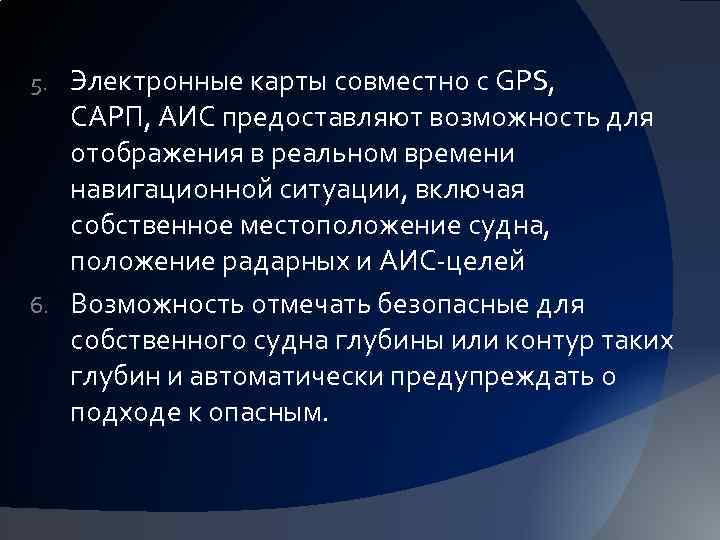 5. Электронные карты совместно с GPS, САРП, АИС предоставляют возможность для отображения в реальном времени навигационной ситуации, включая собственное местоположение судна, положение радарных и АИС-целей

6. Возможность отмечать безопасные для собственного судна глубины или контур таких глубин и автоматически предупреждать о подходе к опасным.